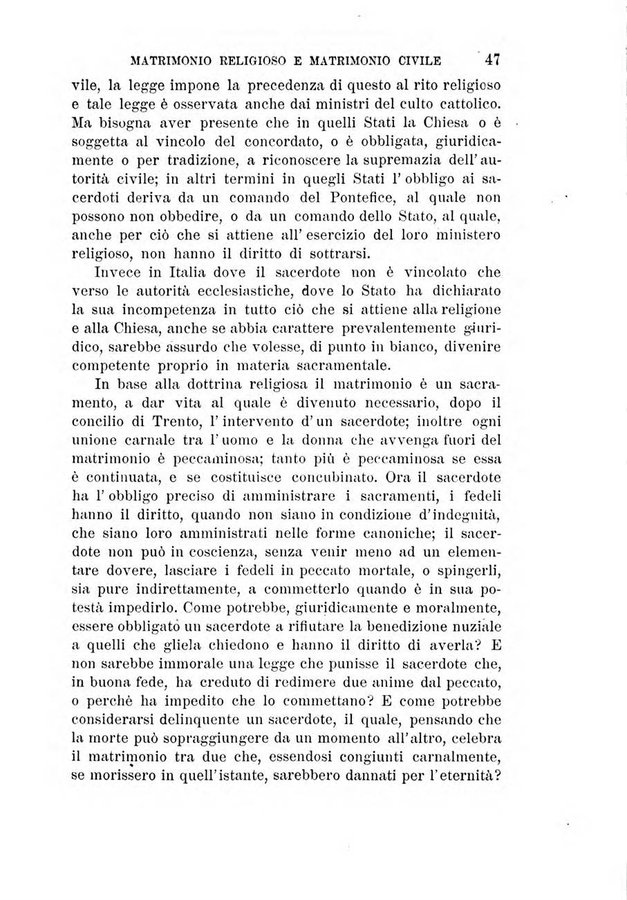 MATRIMONIO RELIGIOSO E MATRIMONIO CIVILE 47

vile, la legge impone la precedenza di questo al rito religioso e tale legge è osservata anche dai ministri del culto cattolico. Ma bisogna aver presente che in quelli Stati la Chiesa o è soggetta al vincolo del concordato, o è obbligata, giuridicamente o per tradizione, a riconoscere la supremazia dell'autorità civile; in altri termini in quegli Stati l'obbligo ai sacerdoti deriva da un comando del Pontefice, al quale non possono non obbedire, o da un comando dello Stato, al quale, anche per ciò che si attiene all'esercizio del loro ministero religioso, non hanno il diritto di sottrarsi.

Invece in Italia dove il sacerdote non è vincolato che verso le autorità ecclesiastiche, dove lo Stato ha dichiarato la sua incompetenza in tutto ciò che si attiene alla religione e alla Chiesa, anche se abbia carattere prevalentemente giuridico, sarebbe assurdo che volesse, di punto in bianco, divenire competente proprio in materia sacramentale.

In base alla dottrina religiosa il matrimonio è un sacramento, a dar vita al quale è divenuto necessario, dopo il concilio di Trento, l'intervento d'un sacerdote; inoltre ogni unione carnale tra l'uomo e la donna che avvenga fuori del matrimonio è peccaminosa; tanto più è peccaminosa se essa è continuata, e se costituisce concubinato. Ora il sacerdote ha l'obbligo preciso di amministrare i sacramenti, i fedeli hanno il diritto, quando non siano in condizione d'indegnità, che siano loro amministrati nelle forme canoniche; il sacerdote non può in coscienza, senza venir meno ad un elementare dovere, lasciare i fedeli in peccato mortale, o spingerli, sia pure indirettamente, a commetterlo quando è in sua potestà impedirlo. Come potrebbe, giuridicamente e moralmente, essere obbligato un sacerdote a rifiutare la benedizione nuziale a quelli che gliela chiedono e hanno il diritto di averla? E non sarebbe immorale una legge che punisse il sacerdote che, in buona fede, ha creduto di redimere due anime dal peccato, o perchè ha impedito che lo commettano? E come potrebbe considerarsi delinquente un sacerdote, il quale, pensando che la morte può sopraggiungere da un momento all'altro, celebra il matrimonio tra due che, essendosi congiunti carnalmente, se morissero in quell'istante, sarebbero dannati per l'eternità?